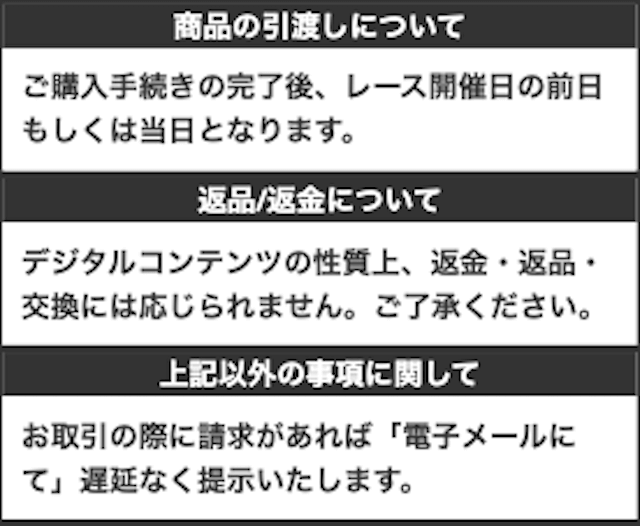 商品の引渡しについて

ご購入手続きの完了後、レース開催日の前日もしくは当日となります。

返品/返金について

デジタルコンテンツの性質上、返金・返品・交換には応じられません。ご了承ください。

上記以外の事項に関して

お取引の際に請求があれば「電子メールにて」遅延なく提示いたします。